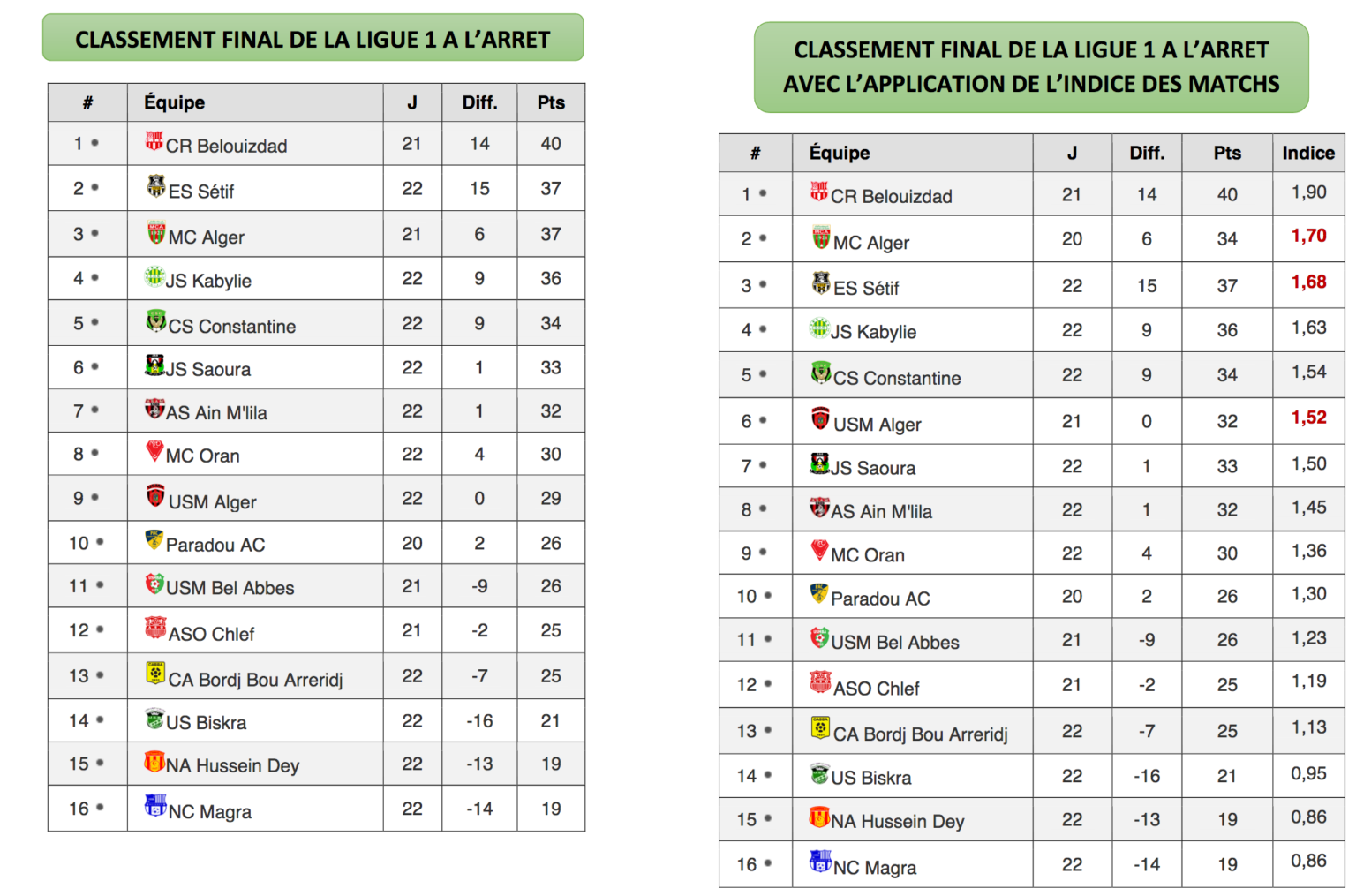 CLASSEMENT FINAL DE LA LIGUE 1 A L'ARRET

| # | Équipe | J | Diff. | Pts |
|---|---|---|---|---|
| 1 • | CR Belouizdad | 21 | 14 | 40 |
| 2 • | ES Sétif | 22 | 15 | 37 |
| 3 • | MC Alger | 21 | 6 | 37 |
| 4 • | JS Kabylie | 22 | 9 | 36 |
| 5 • | CS Constantine | 22 | 9 | 34 |
| 6 • | JS Saoura | 22 | 1 | 33 |
| 7 • | AS Ain M'lila | 22 | 1 | 32 |
| 8 • | MC Oran | 22 | 4 | 30 |
| 9 • | USM Alger | 22 | 0 | 29 |
| 10 • | Paradou AC | 20 | 2 | 26 |
| 11 • | USM Bel Abbes | 21 | -9 | 26 |
| 12 • | ASO Chlef | 21 | -2 | 25 |
| 13 • | CA Bordj Bou Arreridj | 22 | -7 | 25 |
| 14 • | US Biskra | 22 | -16 | 21 |
| 15 • | NA Hussein Dey | 22 | -13 | 19 |
| 16 • | NC Magra | 22 | -14 | 19 |

CLASSEMENT FINAL DE LA LIGUE 1 A L'ARRET AVEC L'APPLICATION DE L'INDICE DES MATCHS

| # | Équipe | J | Diff. | Pts | Indice |
|---|---|---|---|---|---|
| 1 • | CR Belouizdad | 21 | 14 | 40 | 1,90 |
| 2 • | MC Alger | 20 | 6 | 34 | 1,70 |
| 3 • | ES Sétif | 22 | 15 | 37 | 1,68 |
| 4 • | JS Kabylie | 22 | 9 | 36 | 1,63 |
| 5 • | CS Constantine | 22 | 9 | 34 | 1,54 |
| 6 • | USM Alger | 21 | 0 | 32 | 1,52 |
| 7 • | JS Saoura | 22 | 1 | 33 | 1,50 |
| 8 • | AS Ain M'lila | 22 | 1 | 32 | 1,45 |
| 9 • | MC Oran | 22 | 4 | 30 | 1,36 |
| 10 • | Paradou AC | 20 | 2 | 26 | 1,30 |
| 11 • | USM Bel Abbes | 21 | -9 | 26 | 1,23 |
| 12 • | ASO Chlef | 21 | -2 | 25 | 1,19 |
| 13 • | CA Bordj Bou Arreridj | 22 | -7 | 25 | 1,13 |
| 14 • | US Biskra | 22 | -16 | 21 | 0,95 |
| 15 • | NA Hussein Dey | 22 | -13 | 19 | 0,86 |
| 16 • | NC Magra | 22 | -14 | 19 | 0,86 |